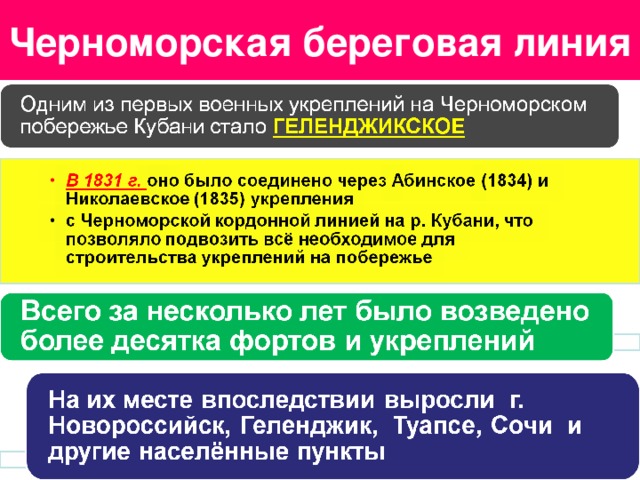 Черноморская береговая линия

Одним из первых военных укреплений на Черноморском побережье Кубани стало ГЕЛЕНДЖИКСКОЕ

• В 1831 г. оно было соединено через Абинское (1834) и Николаевское (1835) укрепления
• с Черноморской кордонной линией на р. Кубани, что позволяло подвозить всё необходимое для строительства укреплений на побережье

Всего за несколько лет было возведено более десятка фортов и укреплений

На их месте впоследствии выросли г. Новороссийск, Геленджик, Туапсе, Сочи и другие населённые пункты